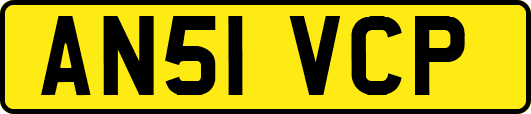 AN51 VCP